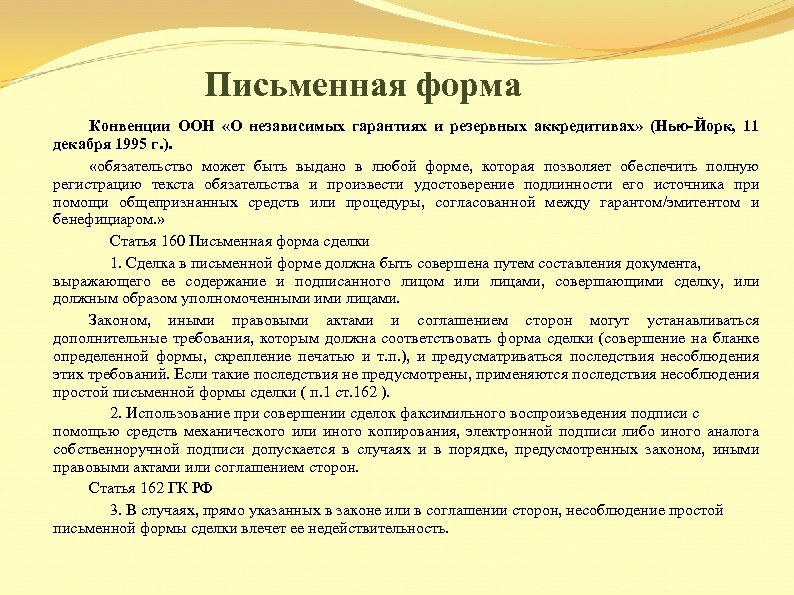 Письменная форма

Конвенции ООН «О независимых гарантиях и резервных аккредитивах» (Нью-Йорк, 11 декабря 1995 г.).

«обязательство может быть выдано в любой форме, которая позволяет обеспечить полную регистрацию текста обязательства и произвести удостоверение подлинности его источника при помощи общепризнанных средств или процедуры, согласованной между гарантом/эмитентом и бенефициаром.»

Статья 160 Письменная форма сделки

1. Сделка в письменной форме должна быть совершена путем составления документа, выражающего ее содержание и подписанного лицом или лицами, совершающими сделку, или должным образом уполномоченными ими лицами.

Законом, иными правовыми актами и соглашением сторон могут устанавливаться дополнительные требования, которым должна соответствовать форма сделки (совершение на бланке определенной формы, скрепление печатью и т.п.), и предусматриваться последствия несоблюдения этих требований. Если такие последствия не предусмотрены, применяются последствия несоблюдения простой письменной формы сделки ( п.1 ст.162 ).

2. Использование при совершении сделок факсимильного воспроизведения подписи с помощью средств механического или иного копирования, электронной подписи либо иного аналога собственноручной подписи допускается в случаях и в порядке, предусмотренных законом, иными правовыми актами или соглашением сторон.

Статья 162 ГК РФ

3. В случаях, прямо указанных в законе или в соглашении сторон, несоблюдение простой письменной формы сделки влечет ее недействительность.